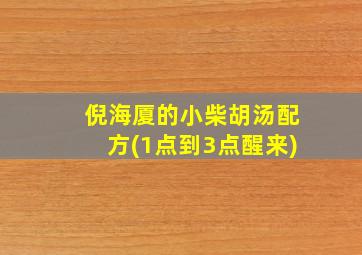 倪海厦的小柴胡汤配方(1点到3点醒来)